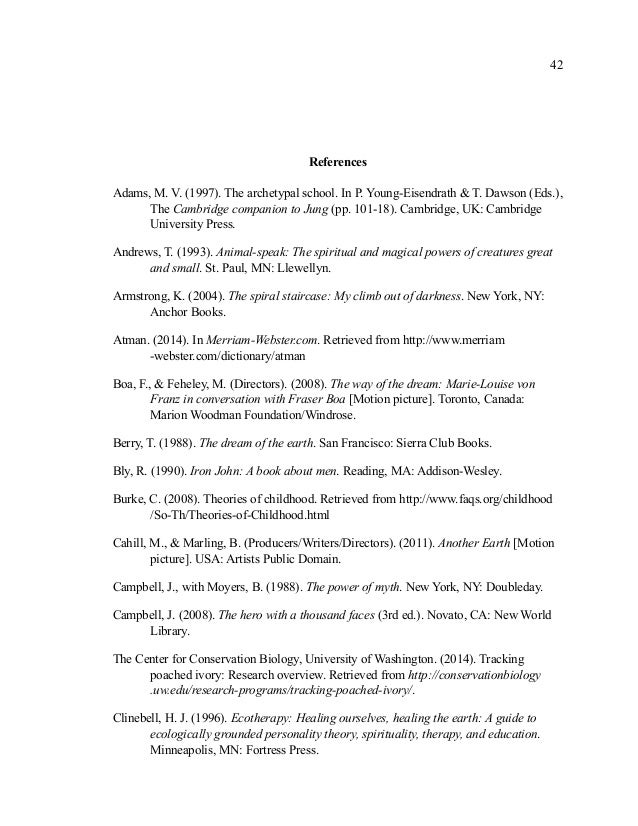 42

References

Adams, M. V. (1997). The archetypal school. In P. Young-Eisendrath & T. Dawson (Eds.), The Cambridge companion to Jung (pp. 101-18). Cambridge, UK: Cambridge University Press.

Andrews, T. (1993). Animal-speak: The spiritual and magical powers of creatures great and small. St. Paul, MN: Llewellyn.

Armstrong, K. (2004). The spiral staircase: My climb out of darkness. New York, NY: Anchor Books.

Atman. (2014). In Merriam-Webster.com. Retrieved from http://www.merriam-webster.com/dictionary/atman

Boa, F., & Feheley, M. (Directors). (2008). The way of the dream: Marie-Louise von Franz in conversation with Fraser Boa [Motion picture]. Toronto, Canada: Marion Woodman Foundation/Windrose.

Berry, T. (1988). The dream of the earth. San Francisco: Sierra Club Books.

Bly, R. (1990). Iron John: A book about men. Reading, MA: Addison-Wesley.

Burke, C. (2008). Theories of childhood. Retrieved from http://www.faqs.org/childhood/So-Th/Theories-of-Childhood.html

Cahill, M., & Marling, B. (Producers/Writers/Directors). (2011). Another Earth [Motion picture]. USA: Artists Public Domain.

Campbell, J., with Moyers, B. (1988). The power of myth. New York, NY: Doubleday.

Campbell, J. (2008). The hero with a thousand faces (3rd ed.). Novato, CA: New World Library.

The Center for Conservation Biology, University of Washington. (2014). Tracking poached ivory: Research overview. Retrieved from http://conservationbiology.uw.edu/research-programs/tracking-poached-ivory/.

Clinebell, H. J. (1996). Ecotherapy: Healing ourselves, healing the earth: A guide to ecologically grounded personality theory, spirituality, therapy, and education. Minneapolis, MN: Fortress Press.